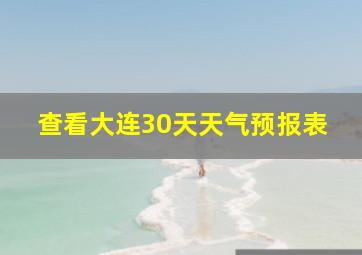 查看大连30天天气预报表